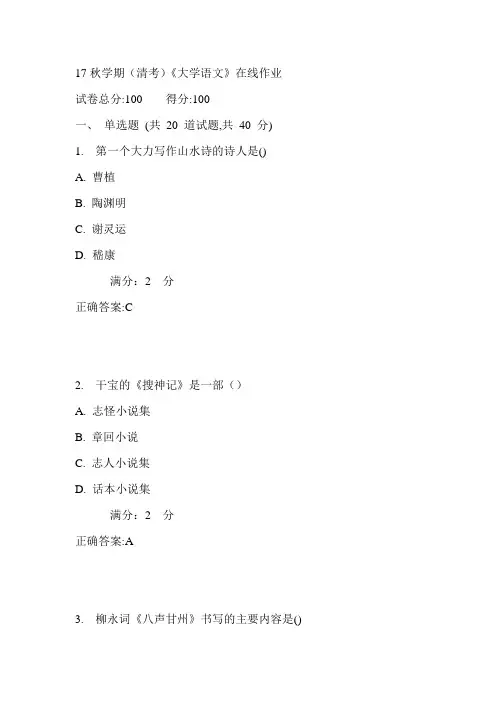 17 秋学期（清考）《大学语文》在线作业

试卷总分:100　　得分:100

一、 单选题 (共 20 道试题,共 40 分)

1.　第一个大力写作山水诗的诗人是()

A. 曹植

B. 陶渊明

C. 谢灵运

D. 嵇康

满分：2　分

正确答案:C

2.　干宝的《搜神记》是一部（）

A. 志怪小说集

B. 章回小说

C. 志人小说集

D. 话本小说集

满分：2　分

正确答案:A

3.　柳永词《八声甘州》书写的主要内容是()